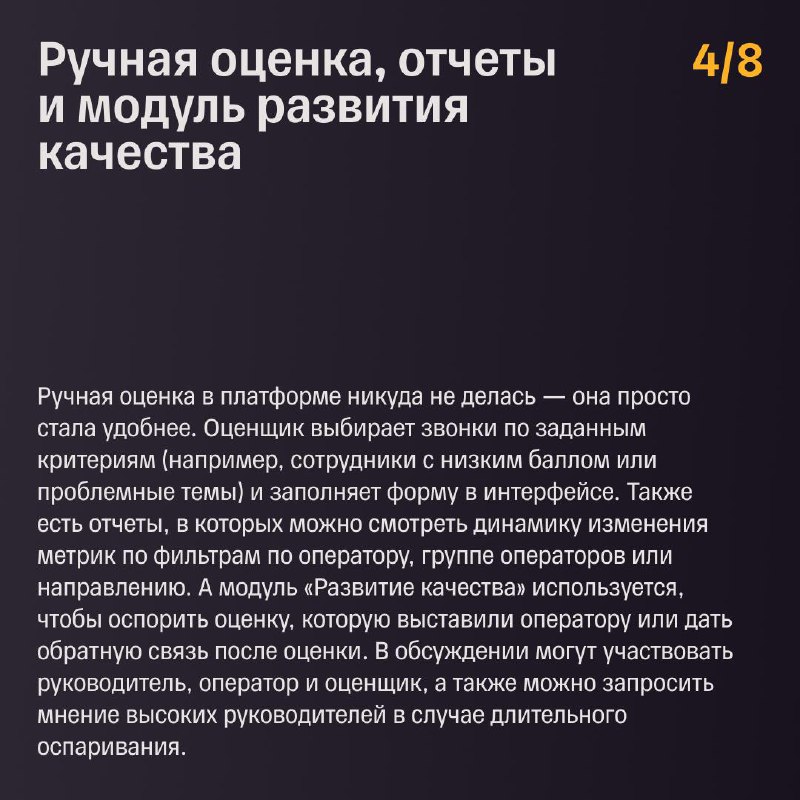 Ручная оценка, отчеты и модуль развития качества

4/8

Ручная оценка в платформе никуда не делась — она просто стала удобнее. Оценщик выбирает звонки по заданным критериям (например, сотрудники с низким баллом или проблемные темы) и заполняет форму в интерфейсе. Также есть отчеты, в которых можно смотреть динамику изменения метрик по фильтрам по оператору, группе операторов или направлению. А модуль «Развитие качества» используется, чтобы оспорить оценку, которую выставили оператору или дать обратную связь после оценки. В обсуждении могут участвовать руководитель, оператор и оценщик, а также можно запросить мнение высоких руководителей в случае длительного оспаривания.